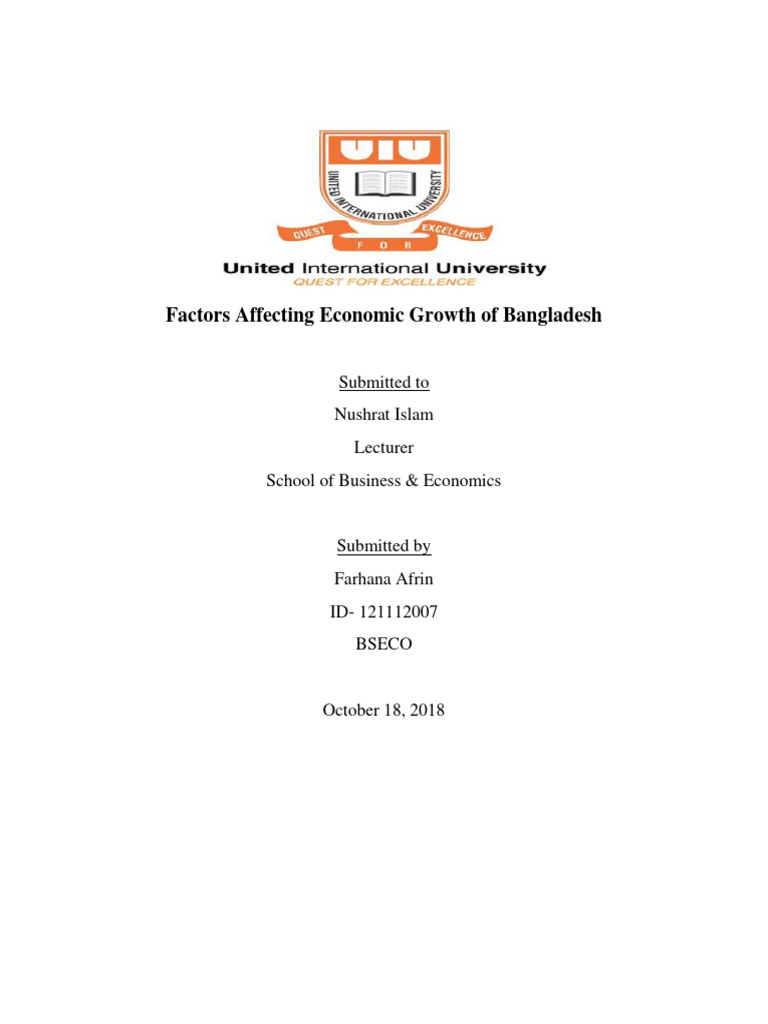 UIU

UNITED INTERNATIONAL UNIVERSITY

QUEST FOR EXCELLENCE

United International University
QUEST FOR EXCELLENCE

Factors Affecting Economic Growth of Bangladesh

Submitted to

Nushrat Islam

Lecturer

School of Business & Economics

Submitted by

Farhana Afrin

ID- 121112007

BSECO

October 18, 2018